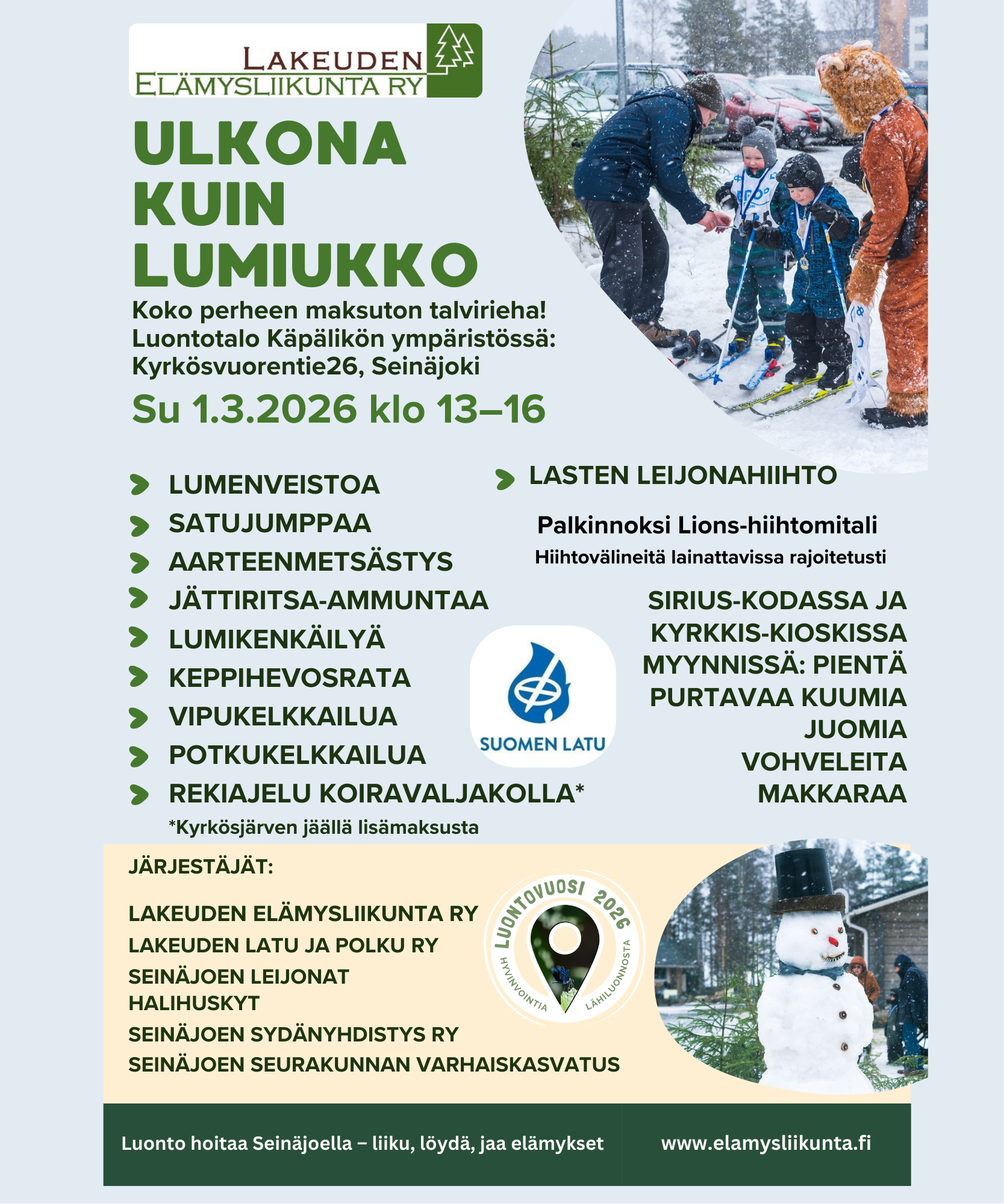 LAKEUDEN ELÄMYSLIIKUNTA RY

ULKONA KUIN LUMIUKKO

Koko perheen maksuton talvirieha!
Luontotalo Käpälikön ympäristössä:
Kyrkösvuorentie26, Seinäjoki

Su 1.3.2026 klo 13–16

LUMENVEISTOA
SATUJUMPPAA
AARTEENMETSÄSTYS
JÄTTIRITSA-AMMUNTAA
LUMIKENKÄILYÄ
KEPPIHEVOSRATA
VIPUKELKKAILUA
POTKUKELKKAILUA
REKIAJELU KOIRAVALJAKOLLA*
*Kyrkösjärven jäällä lisämaksusta

LASTEN LEIJONAHIIHTO

Palkinnoksi Lions-hiihtomitali
Hiihtovälineitä lainattavissa rajoitetusti

SIRIUS-KODASSA JA KYRKKIS-KIOSKISSA MYYNNISSÄ: PIENTÄ PURTAVAA KUUMIA JUOMIA VOHVELEITA MAKKARAA

SUOMEN LATU

JÄRJESTÄJÄT:

LAKEUDEN ELÄMYSLIIKUNTA RY
LAKEUDEN LATU JA POLKU RY
SEINÄJOEN LEIJONAT
HALIHUSKYT
SEINÄJOEN SYDÄNYHDISTYS RY
SEINÄJOEN SEURAKUNNAN VARHAISKASVATUS

LUONTOVUOSI 2026
HYVINVOINTIA LÄHILUONNOSTA

Luonto hoitaa Seinäjoella – liiku, löydä, jaa elämykset
www.elamysliikunta.fi